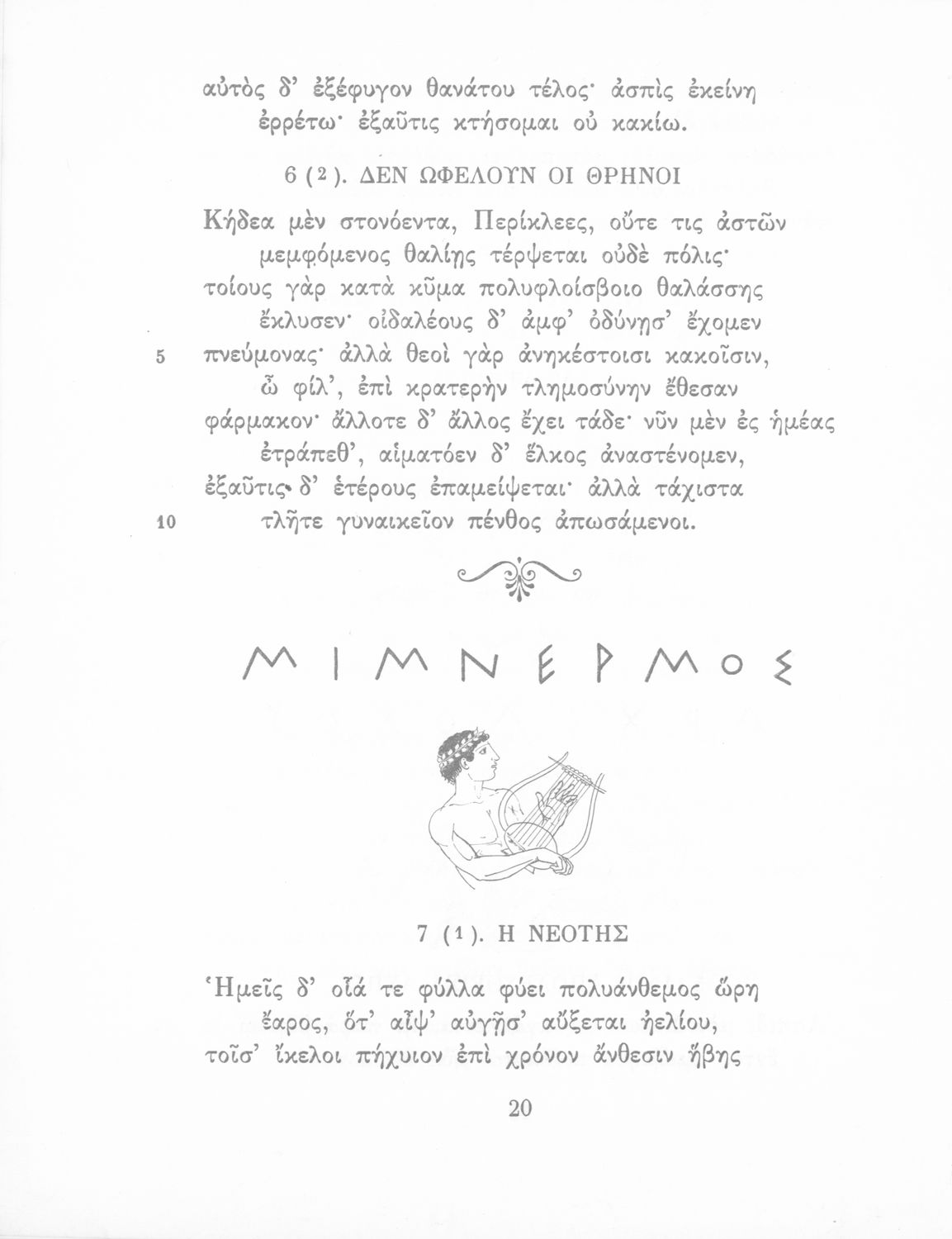 αὐτὸς δ' ἐξέφυγον θανάτου τέλος· ἀσπὶς ἐκείνη
ἐρρέτω· ἐξαῦτις κτήσομαι οὐ κακίω.

6 (2). ΔΕΝ ΩΦΕΛΟΥΝ ΟΙ ΘΡΗΝΟΙ

Κήδεα μὲν στονόεντα, Περίκλεες, οὔτε τις ἀστῶν
μεμφόμενος θαλίῃς τέρψεται οὐδὲ πόλις·
τοίους γὰρ κατὰ κῦμα πολυφλοίσβοιο θαλάσσης
ἔκλυσεν· οἰδαλέους δ' ἀμφ' ὀδύνῃσ' ἔχομεν
5 πνεύμονας· ἀλλὰ θεοὶ γὰρ ἀνηκέστοισι κακοῖσιν,
ὦ φίλ', ἐπὶ κρατερὴν τλημοσύνην ἔθεσαν
φάρμακον· ἄλλοτε δ' ἄλλος ἔχει τάδε· νῦν μὲν ἐς ἡμέας
ἐτράπεθ', αἱματόεν δ' ἕλκος ἀναστένομεν,
ἐξαῦτις δ' ἑτέρους ἐπαμείψεται· ἀλλὰ τάχιστα
10 τλῆτε γυναικεῖον πένθος ἀπωσάμενοι.

ΜΙΜΝΕΡΜΟΣ

7 (1). Η ΝΕΟΤΗΣ

Ἡμεῖς δ' οἷά τε φύλλα φύει πολυάνθεμος ὥρη
ἔαρος, ὅτ' αἶψ' αὐγῇσ' αὔξεται ἠελίου,
τοῖσ' ἴκελοι πήχυιον ἐπὶ χρόνον ἄνθεσιν ἥβης

20